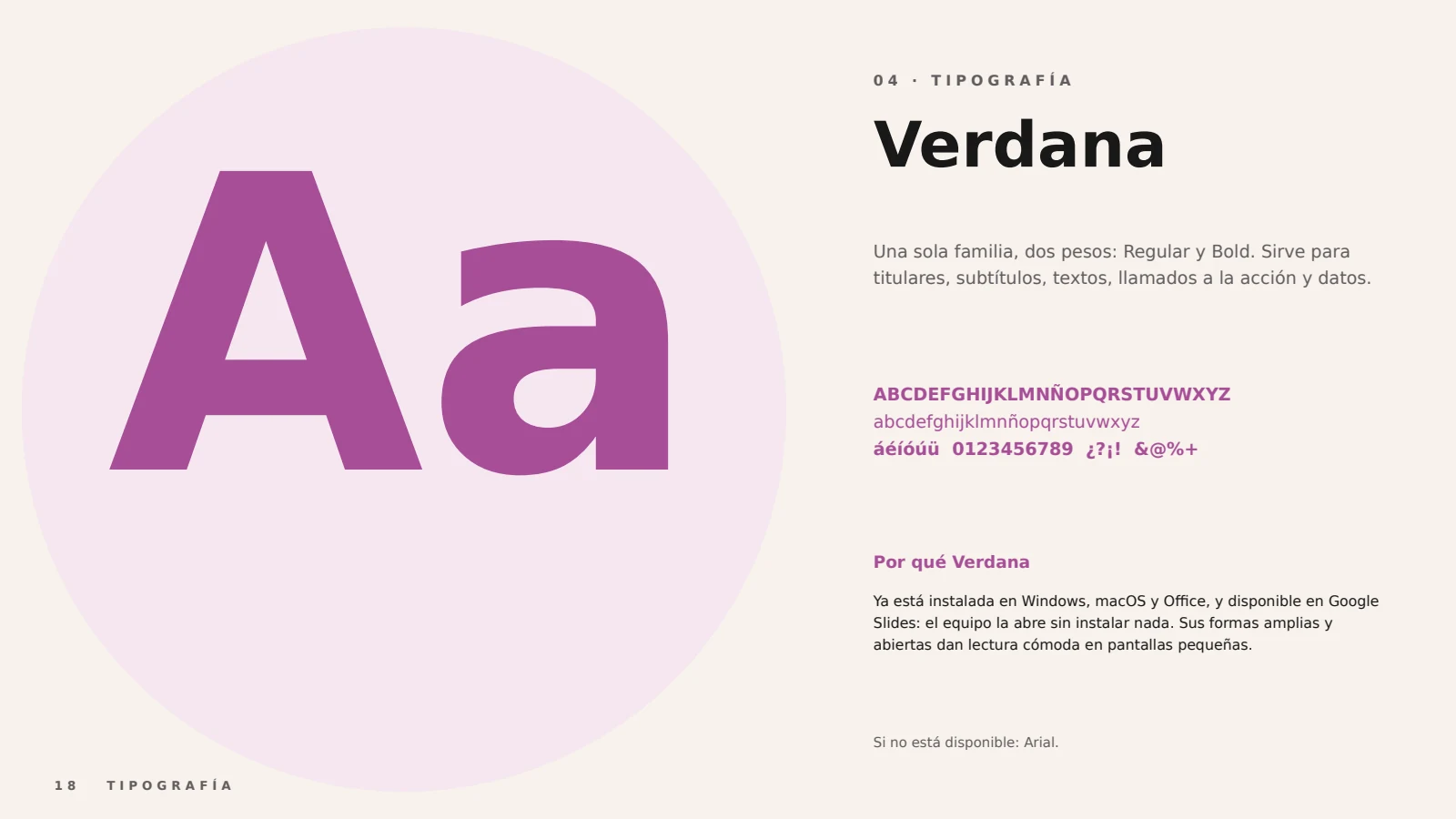 Aa

04 · TIPOGRAFÍA

Verdana

Una sola familia, dos pesos: Regular y Bold. Sirve para titulares, subtítulos, textos, llamados a la acción y datos.

ABCDEFGHIJKLMNÑOPQRSTUVWXYZ
abcdefghijklmnñopqrstuvwxyz
áéíóúü 0123456789 ¿?¡! &@%+

Por qué Verdana

Ya está instalada en Windows, macOS y Office, y disponible en Google Slides: el equipo la abre sin instalar nada. Sus formas amplias y abiertas dan lectura cómoda en pantallas pequeñas.

Si no está disponible: Arial.

18 TIPOGRAFÍA